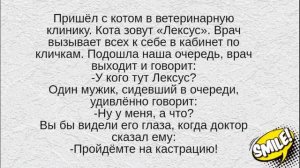 Пришёл с котом в ветеринарную клинику. Кота зовут «Лексус». Врач вызывает всех к себе в кабинет по кличкам. Подошла наша очередь, врач выходит и говорит:
-У кого тут Лексус?
Один мужик, сидевший в очереди, удивлённо говорит:
-Ну у меня, а что?
Вы бы видели его глаза, когда доктор сказал ему:
-Пройдёмте на кастрацию!

SMILE!